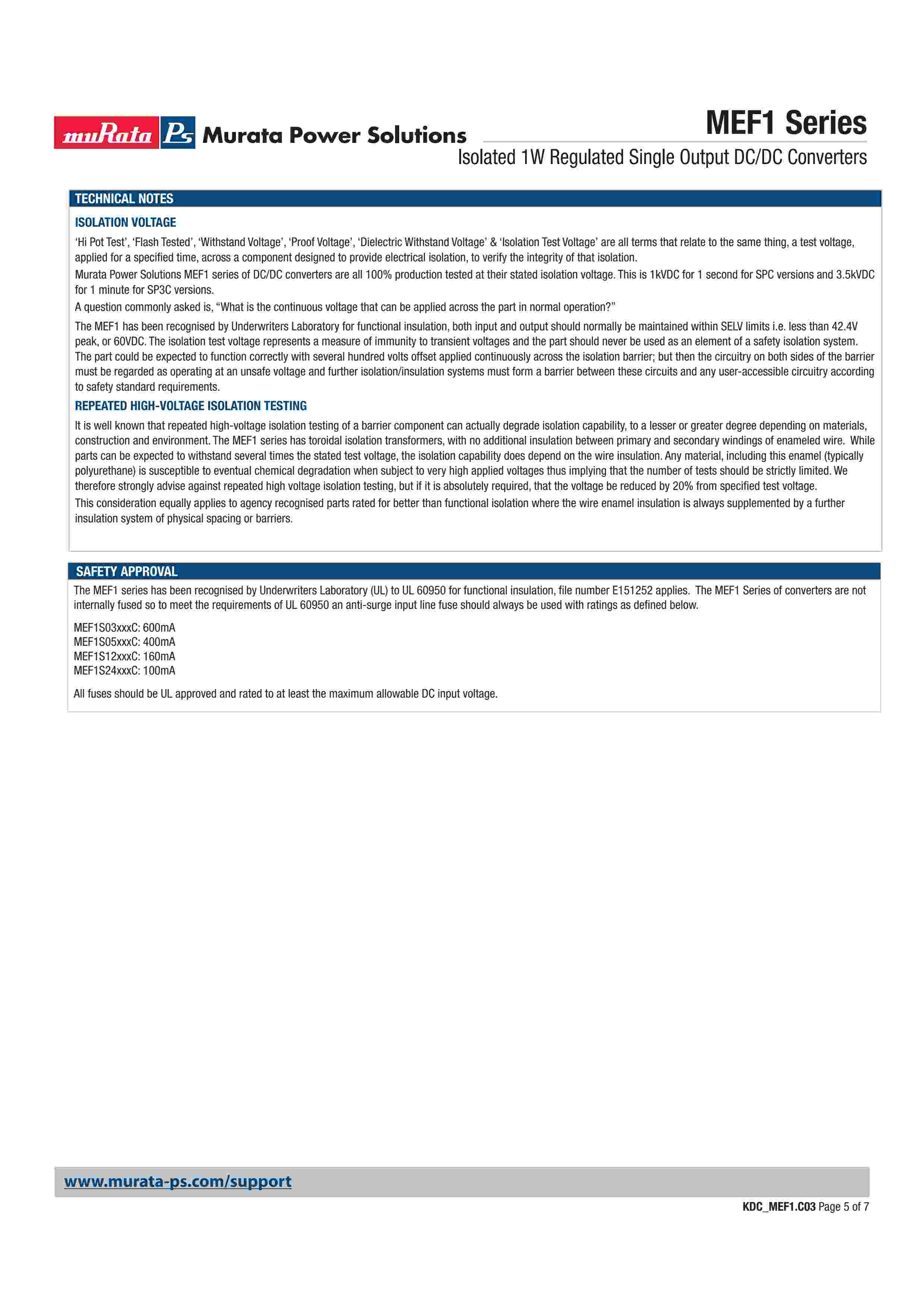 muRata Ps Murata Power Solutions

MEF1 Series

Isolated 1W Regulated Single Output DC/DC Converters

TECHNICAL NOTES

ISOLATION VOLTAGE

'Hi Pot Test', 'Flash Tested', 'Withstand Voltage', 'Proof Voltage', 'Dielectric Withstand Voltage' & 'Isolation Test Voltage' are all terms that relate to the same thing, a test voltage, applied for a specified time, across a component designed to provide electrical isolation, to verify the integrity of that isolation.

Murata Power Solutions MEF1 series of DC/DC converters are all 100% production tested at their stated isolation voltage. This is 1kVDC for 1 second for SPC versions and 3.5kVDC for 1 minute for SP3C versions.

A question commonly asked is, "What is the continuous voltage that can be applied across the part in normal operation?"

The MEF1 has been recognised by Underwriters Laboratory for functional insulation, both input and output should normally be maintained within SELV limits i.e. less than 42.4V peak, or 60VDC. The isolation test voltage represents a measure of immunity to transient voltages and the part should never be used as an element of a safety isolation system. The part could be expected to function correctly with several hundred volts offset applied continuously across the isolation barrier; but then the circuitry on both sides of the barrier must be regarded as operating at an unsafe voltage and further isolation/insulation systems must form a barrier between these circuits and any user-accessible circuitry according to safety standard requirements.

REPEATED HIGH-VOLTAGE ISOLATION TESTING

It is well known that repeated high-voltage isolation testing of a barrier component can actually degrade isolation capability, to a lesser or greater degree depending on materials, construction and environment. The MEF1 series has toroidal isolation transformers, with no additional insulation between primary and secondary windings of enameled wire. While parts can be expected to withstand several times the stated test voltage, the isolation capability does depend on the wire insulation. Any material, including this enamel (typically polyurethane) is susceptible to eventual chemical degradation when subject to very high applied voltages thus implying that the number of tests should be strictly limited. We therefore strongly advise against repeated high voltage isolation testing, but if it is absolutely required, that the voltage be reduced by 20% from specified test voltage.

This consideration equally applies to agency recognised parts rated for better than functional isolation where the wire enamel insulation is always supplemented by a further insulation system of physical spacing or barriers.

SAFETY APPROVAL

The MEF1 series has been recognised by Underwriters Laboratory (UL) to UL 60950 for functional insulation, file number E151252 applies. The MEF1 Series of converters are not internally fused so to meet the requirements of UL 60950 an anti-surge input line fuse should always be used with ratings as defined below.

MEF1S03xxxC: 600mA
MEF1S05xxxC: 400mA
MEF1S12xxxC: 160mA
MEF1S24xxxC: 100mA

All fuses should be UL approved and rated to at least the maximum allowable DC input voltage.

www.murata-ps.com/support

KDC_MEF1.C03 Page 5 of 7